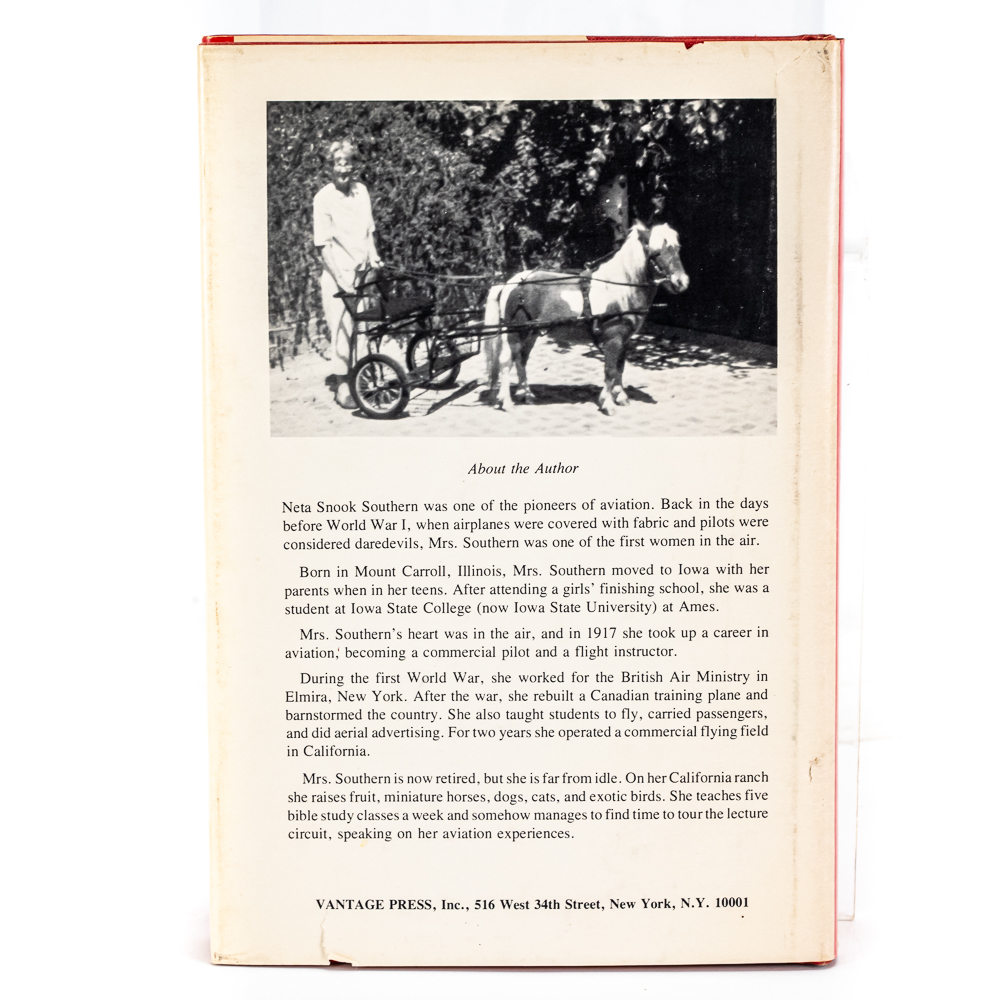 About the Author

Neta Snook Southern was one of the pioneers of aviation. Back in the days before World War I, when airplanes were covered with fabric and pilots were considered daredevils, Mrs. Southern was one of the first women in the air.

Born in Mount Carroll, Illinois, Mrs. Southern moved to Iowa with her parents when in her teens. After attending a girls' finishing school, she was a student at Iowa State College (now Iowa State University) at Ames.

Mrs. Southern's heart was in the air, and in 1917 she took up a career in aviation, becoming a commercial pilot and a flight instructor.

During the first World War, she worked for the British Air Ministry in Elmira, New York. After the war, she rebuilt a Canadian training plane and barnstormed the country. She also taught students to fly, carried passengers, and did aerial advertising. For two years she operated a commercial flying field in California.

Mrs. Southern is now retired, but she is far from idle. On her California ranch she raises fruit, miniature horses, dogs, cats, and exotic birds. She teaches five bible study classes a week and somehow manages to find time to tour the lecture circuit, speaking on her aviation experiences.

VANTAGE PRESS, Inc., 516 West 34th Street, New York, N.Y. 10001